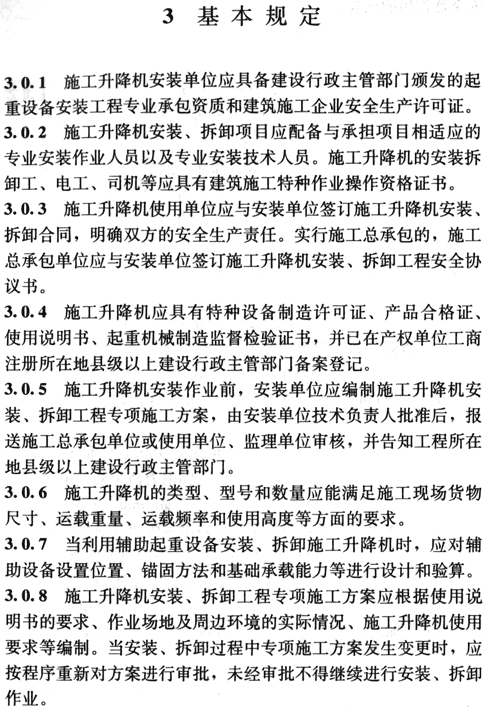 3 基本规定

3.0.1 施工升降机安装单位应具备建设行政主管部门颁发的起重设备安装工程专业承包资质和建筑施工企业安全生产许可证。

3.0.2 施工升降机安装、拆卸项目应配备与承担项目相适应的专业安装作业人员以及专业安装技术人员。施工升降机的安装拆卸工、电工、司机等应具有建筑施工特种作业操作资格证书。

3.0.3 施工升降机使用单位应与安装单位签订施工升降机安装、拆卸合同，明确双方的安全生产责任。实行施工总承包的，施工总承包单位应与安装单位签订施工升降机安装、拆卸工程安全协议书。

3.0.4 施工升降机应具有特种设备制造许可证、产品合格证、使用说明书、起重机械制造监督检验证书，并已在产权单位工商注册所在地县级以上建设行政主管部门备案登记。

3.0.5 施工升降机安装作业前，安装单位应编制施工升降机安装、拆卸工程专项施工方案，由安装单位技术负责人批准后，报送施工总承包单位或使用单位、监理单位审核，并告知工程所在地县级以上建设行政主管部门。

3.0.6 施工升降机的类型、型号和数量应能满足施工现场货物尺寸、运载重量、运载频率和使用高度等方面的要求。

3.0.7 当利用辅助起重设备安装、拆卸施工升降机时，应对辅助设备设置位置、锚固方法和基础承载能力等进行设计和验算。

3.0.8 施工升降机安装、拆卸工程专项施工方案应根据使用说明书的要求、作业场地及周边环境的实际情况、施工升降机使用要求等编制。当安装、拆卸过程中专项施工方案发生变更时，应按程序重新对方案进行审批，未经审批不得继续进行安装、拆卸作业。